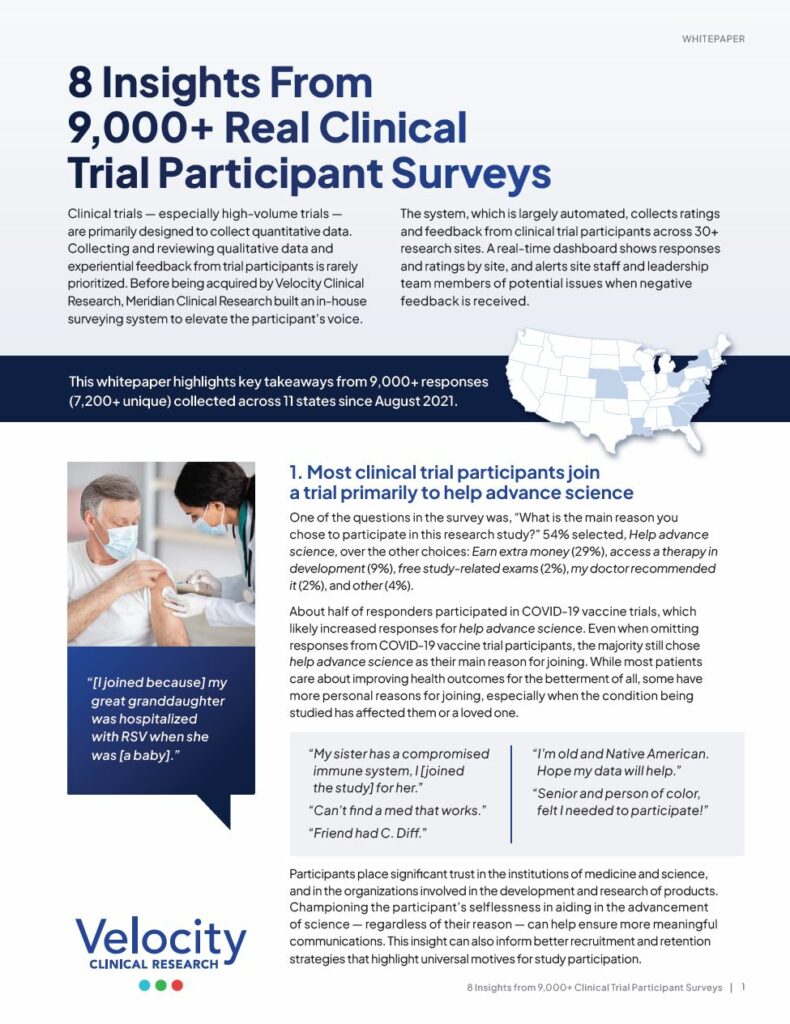 WHITEPAPER

8 Insights From 9,000+ Real Clinical Trial Participant Surveys

Clinical trials — especially high-volume trials — are primarily designed to collect quantitative data. Collecting and reviewing qualitative data and experiential feedback from trial participants is rarely prioritized. Before being acquired by Velocity Clinical Research, Meridian Clinical Research built an in-house surveying system to elevate the participant's voice.

The system, which is largely automated, collects ratings and feedback from clinical trial participants across 30+ research sites. A real-time dashboard shows responses and ratings by site, and alerts site staff and leadership team members of potential issues when negative feedback is received.

This whitepaper highlights key takeaways from 9,000+ responses (7,200+ unique) collected across 11 states since August 2021.

"[I joined because] my great granddaughter was hospitalized with RSV when she was [a baby]."

1. Most clinical trial participants join a trial primarily to help advance science

One of the questions in the survey was, "What is the main reason you chose to participate in this research study?" 54% selected, Help advance science, over the other choices: Earn extra money (29%), access a therapy in development (9%), free study-related exams (2%), my doctor recommended it (2%), and other (4%).

About half of responders participated in COVID-19 vaccine trials, which likely increased responses for help advance science. Even when omitting responses from COVID-19 vaccine trial participants, the majority still chose help advance science as their main reason for joining. While most patients care about improving health outcomes for the betterment of all, some have more personal reasons for joining, especially when the condition being studied has affected them or a loved one.

"My sister has a compromised immune system, I [joined the study] for her."

"Can't find a med that works."

"Friend had C. Diff."

"I'm old and Native American. Hope my data will help."

"Senior and person of color, felt I needed to participate!"

Participants place significant trust in the institutions of medicine and science, and in the organizations involved in the development and research of products. Championing the participant's selflessness in aiding in the advancement of science — regardless of their reason — can help ensure more meaningful communications. This insight can also inform better recruitment and retention strategies that highlight universal motives for study participation.

Velocity
CLINICAL RESEARCH

8 Insights from 9,000+ Clinical Trial Participant Surveys | 1